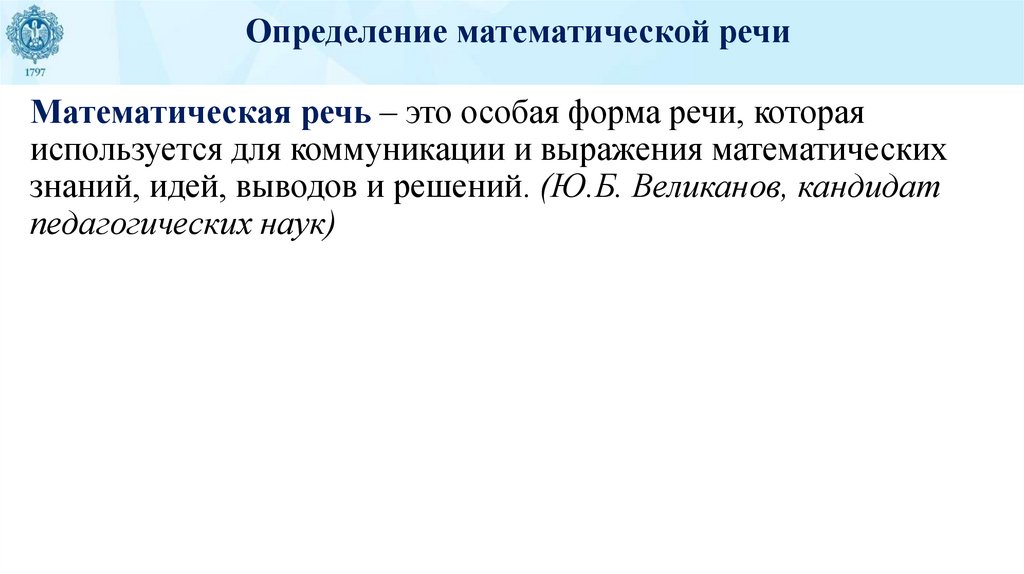 1797

Определение математической речи

Математическая речь – это особая форма речи, которая используется для коммуникации и выражения математических знаний, идей, выводов и решений. (Ю.Б. Великанов, кандидат педагогических наук)